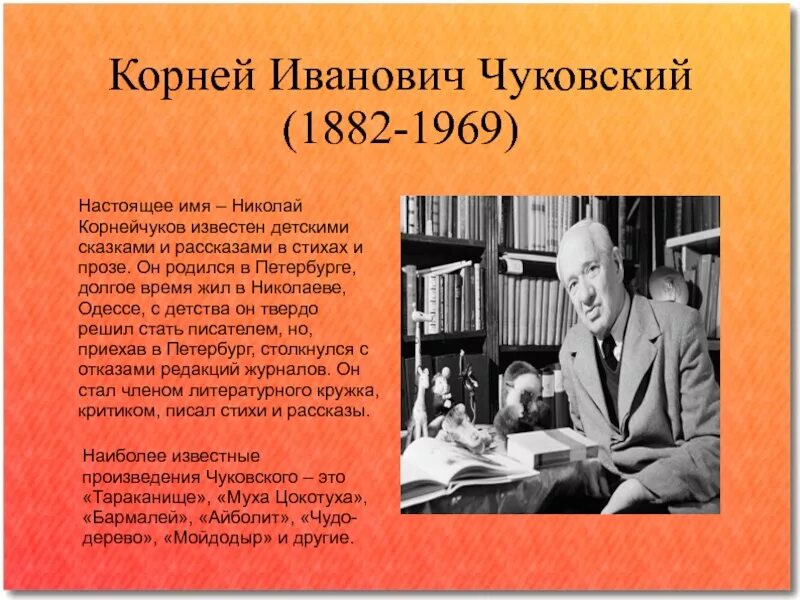 Корней Иванович Чуковский
(1882-1969)

Настоящее имя – Николай Корнейчуков известен детскими сказками и рассказами в стихах и прозе. Он родился в Петербурге, долгое время жил в Николаеве, Одессе, с детства он твердо решил стать писателем, но, приехав в Петербург, столкнулся с отказами редакций журналов. Он стал членом литературного кружка, критиком, писал стихи и рассказы.

Наиболее известные произведения Чуковского – это «Тараканище», «Муха Цокотуха», «Бармалей», «Айболит», «Чудо-дерево», «Мойдодыр» и другие.